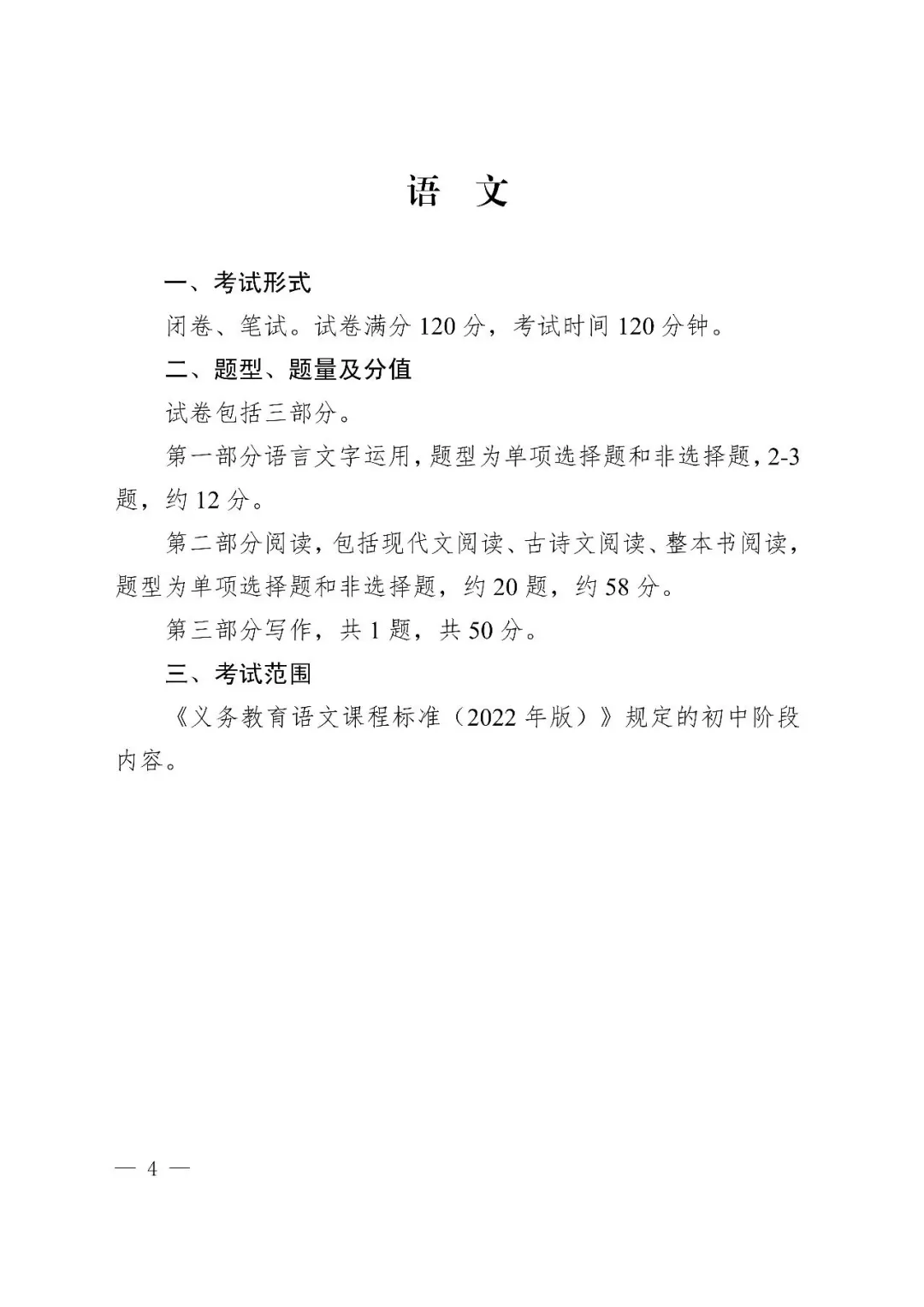 语　文

一、考试形式

闭卷、笔试。试卷满分 120 分，考试时间 120 分钟。

二、题型、题量及分值

试卷包括三部分。

第一部分语言文字运用，题型为单项选择题和非选择题，2-3 题，约 12 分。

第二部分阅读，包括现代文阅读、古诗文阅读、整本书阅读，题型为单项选择题和非选择题，约 20 题，约 58 分。

第三部分写作，共 1 题，共 50 分。

三、考试范围

《义务教育语文课程标准（2022 年版）》规定的初中阶段内容。

— 4 —